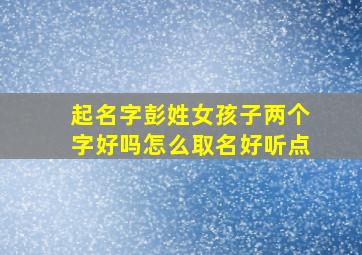 起名字彭姓女孩子两个字好吗怎么取名好听点